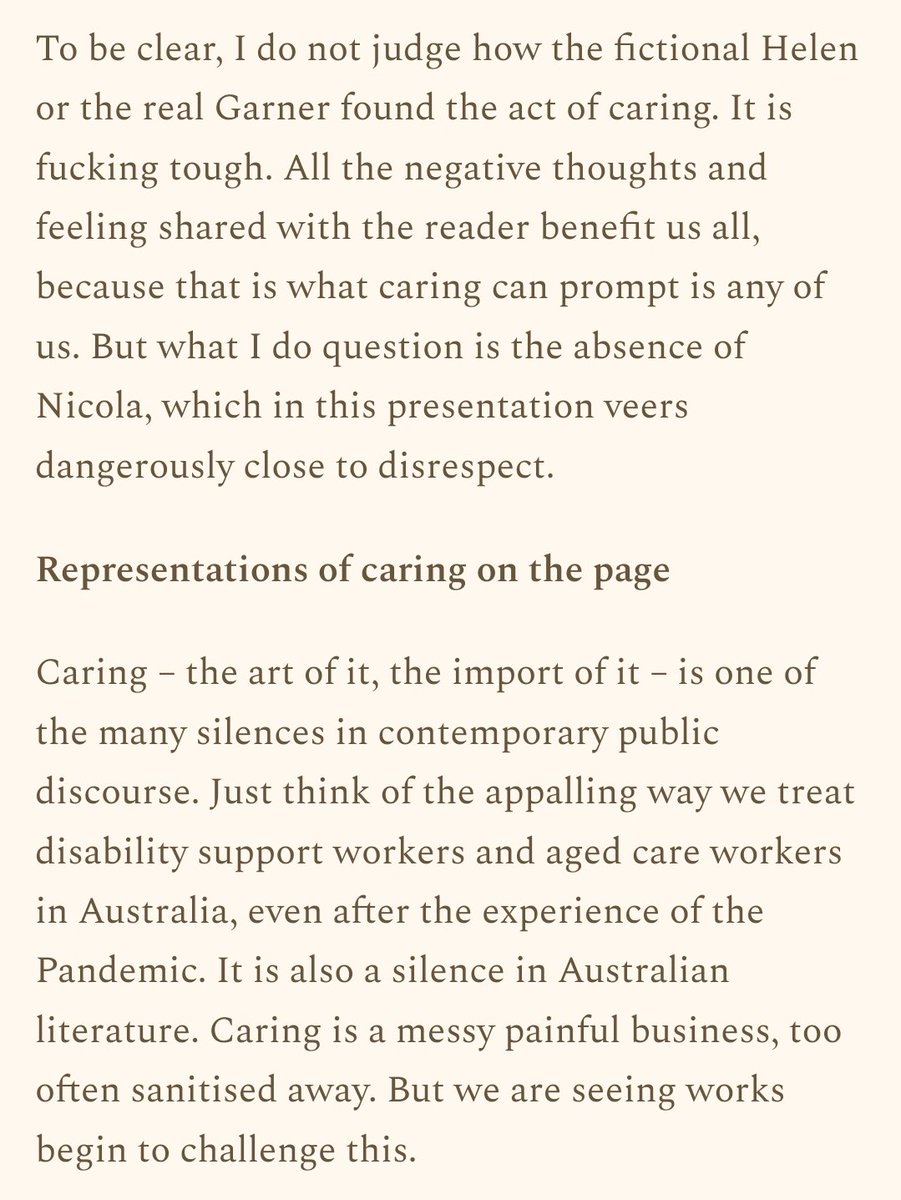 To be clear, I do not judge how the fictional Helen or the real Garner found the act of caring. It is fucking tough. All the negative thoughts and feeling shared with the reader benefit us all, because that is what caring can prompt is any of us. But what I do question is the absence of Nicola, which in this presentation veers dangerously close to disrespect.

Representations of caring on the page

Caring – the art of it, the import of it – is one of the many silences in contemporary public discourse. Just think of the appalling way we treat disability support workers and aged care workers in Australia, even after the experience of the Pandemic. It is also a silence in Australian literature. Caring is a messy painful business, too often sanitised away. But we are seeing works begin to challenge this.